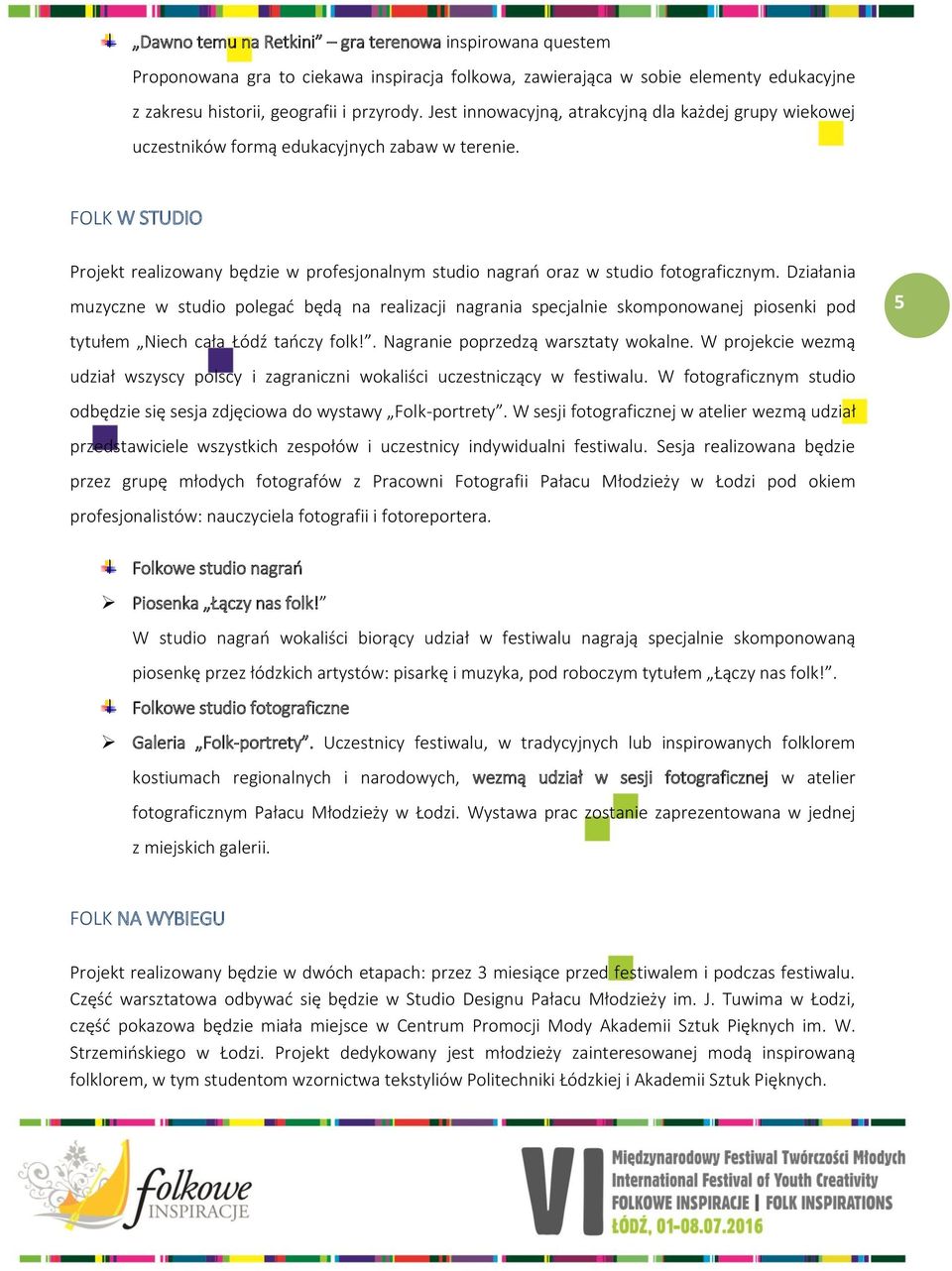 „Dawno temu na Retkini” – gra terenowa inspirowana questem

Proponowana gra to ciekawa inspiracja folkowa, zawierająca w sobie elementy edukacyjne z zakresu historii, geografii i przyrody. Jest innowacyjną, atrakcyjną dla każdej grupy wiekowej uczestników formą edukacyjnych zabaw w terenie.

FOLK W STUDIO

Projekt realizowany będzie w profesjonalnym studio nagrań oraz w studio fotograficznym. Działania muzyczne w studio polegać będą na realizacji nagrania specjalnie skomponowanej piosenki pod tytułem „Niech cała Łódź tańczy folk!”. Nagranie poprzedzą warsztaty wokalne. W projekcie wezmą udział wszyscy polscy i zagraniczni wokaliści uczestniczący w festiwalu. W fotograficznym studio odbędzie się sesja zdjęciowa do wystawy „Folk-portrety”. W sesji fotograficznej w atelier wezmą udział przedstawiciele wszystkich zespołów i uczestnicy indywidualni festiwalu. Sesja realizowana będzie przez grupę młodych fotografów z Pracowni Fotografii Pałacu Młodzieży w Łodzi pod okiem profesjonalistów: nauczyciela fotografii i fotoreportera.

5

Folkowe studio nagrań

Piosenka „Łączy nas folk!”
W studio nagrań wokaliści biorący udział w festiwalu nagrają specjalnie skomponowaną piosenkę przez łódzkich artystów: pisarkę i muzyka, pod roboczym tytułem „Łączy nas folk!”.

Folkowe studio fotograficzne

Galeria „Folk-portrety”. Uczestnicy festiwalu, w tradycyjnych lub inspirowanych folklorem kostiumach regionalnych i narodowych, wezmą udział w sesji fotograficznej w atelier fotograficznym Pałacu Młodzieży w Łodzi. Wystawa prac zostanie zaprezentowana w jednej z miejskich galerii.

FOLK NA WYBIEGU

Projekt realizowany będzie w dwóch etapach: przez 3 miesiące przed festiwalem i podczas festiwalu. Część warsztatowa odbywać się będzie w Studio Designu Pałacu Młodzieży im. J. Tuwima w Łodzi, część pokazowa będzie miała miejsce w Centrum Promocji Mody Akademii Sztuk Pięknych im. W. Strzemińskiego w Łodzi. Projekt dedykowany jest młodzieży zainteresowanej modą inspirowaną folklorem, w tym studentom wzornictwa tekstyliów Politechniki Łódzkiej i Akademii Sztuk Pięknych.

folkowe INSPIRACJE

VI Międzynarodowy Festiwal Twórczości Młodych
International Festival of Youth Creativity
FOLKOWE INSPIRACJE | FOLK INSPIRATIONS
ŁÓDŹ, 01-08.07.2016